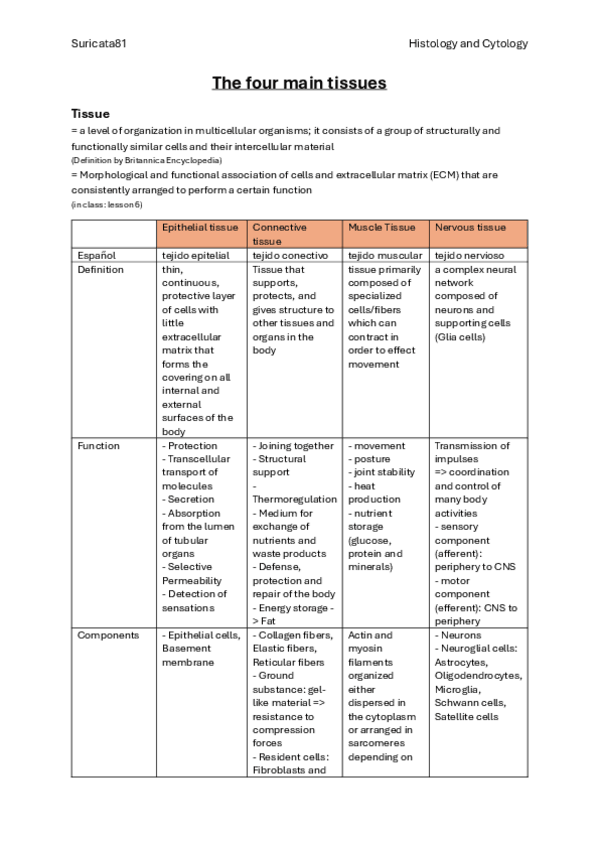 Suricata81

Histology and Cytology

The four main tissues

Tissue
= a level of organization in multicellular organisms; it consists of a group of structurally and functionally similar cells and their intercellular material
(Definition by Britannica Encyclopedia)
= Morphological and functional association of cells and extracellular matrix (ECM) that are consistently arranged to perform a certain function
(in class: lesson 6)

| | Epithelial tissue | Connective tissue | Muscle Tissue | Nervous tissue |
|---|---|---|---|---|
| Español | tejido epitelial | tejido conectivo | tejido muscular | tejido nervioso |
| Definition | thin, continuous, protective layer of cells with little extracellular matrix that forms the covering on all internal and external surfaces of the body | Tissue that supports, protects, and gives structure to other tissues and organs in the body | tissue primarily composed of specialized cells/fibers which can contract in order to effect movement | a complex neural network composed of neurons and supporting cells (Glia cells) |
| Function | - Protection - Transcellular transport of molecules - Secretion - Absorption from the lumen of tubular organs - Selective Permeability - Detection of sensations | - Joining together - Structural support - Thermoregulation - Medium for exchange of nutrients and waste products - Defense, protection and repair of the body - Energy storage -> Fat | - movement - posture - joint stability - heat production - nutrient storage (glucose, protein and minerals) | Transmission of impulses => coordination and control of many body activities - sensory component (afferent): periphery to CNS - motor component (efferent): CNS to periphery |
| Components | - Epithelial cells, Basement membrane | - Collagen fibers, Elastic fibers, Reticular fibers - Ground substance: gel-like material => resistance to compression forces - Resident cells: Fibroblasts and | Actin and myosin filaments organized either dispersed in the cytoplasm or arranged in sarcomeres depending on | - Neurons - Neuroglial cells: Astrocytes, Oligodendrocytes, Microglia, Schwann cells, Satellite cells |